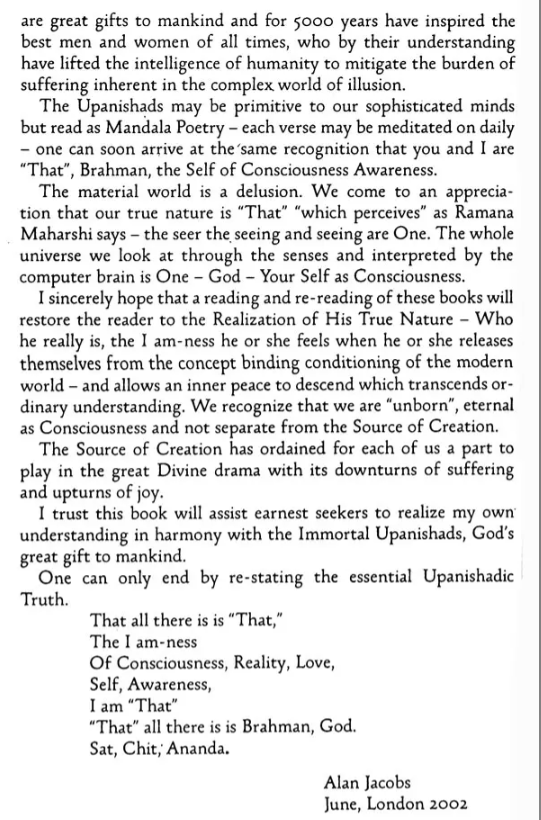 are great gifts to mankind and for 5000 years have inspired the best men and women of all times, who by their understanding have lifted the intelligence of humanity to mitigate the burden of suffering inherent in the complex world of illusion.

The Upanishads may be primitive to our sophisticated minds but read as Mandala Poetry – each verse may be meditated on daily – one can soon arrive at the same recognition that you and I are "That", Brahman, the Self of Consciousness Awareness.

The material world is a delusion. We come to an appreciation that our true nature is "That" "which perceives" as Ramana Maharshi says – the seer the seeing and seeing are One. The whole universe we look at through the senses and interpreted by the computer brain is One – God – Your Self as Consciousness.

I sincerely hope that a reading and re-reading of these books will restore the reader to the Realization of His True Nature – Who he really is, the I am-ness he or she feels when he or she releases themselves from the concept binding conditioning of the modern world – and allows an inner peace to descend which transcends ordinary understanding. We recognize that we are "unborn", eternal as Consciousness and not separate from the Source of Creation.

The Source of Creation has ordained for each of us a part to play in the great Divine drama with its downturns of suffering and upturns of joy.

I trust this book will assist earnest seekers to realize my own understanding in harmony with the Immortal Upanishads, God's great gift to mankind.

One can only end by re-stating the essential Upanishadic Truth.

That all there is is "That,"
The I am-ness
Of Consciousness, Reality, Love,
Self, Awareness,
I am "That"
"That" all there is is Brahman, God.
Sat, Chit, Ananda.

Alan Jacobs
June, London 2002